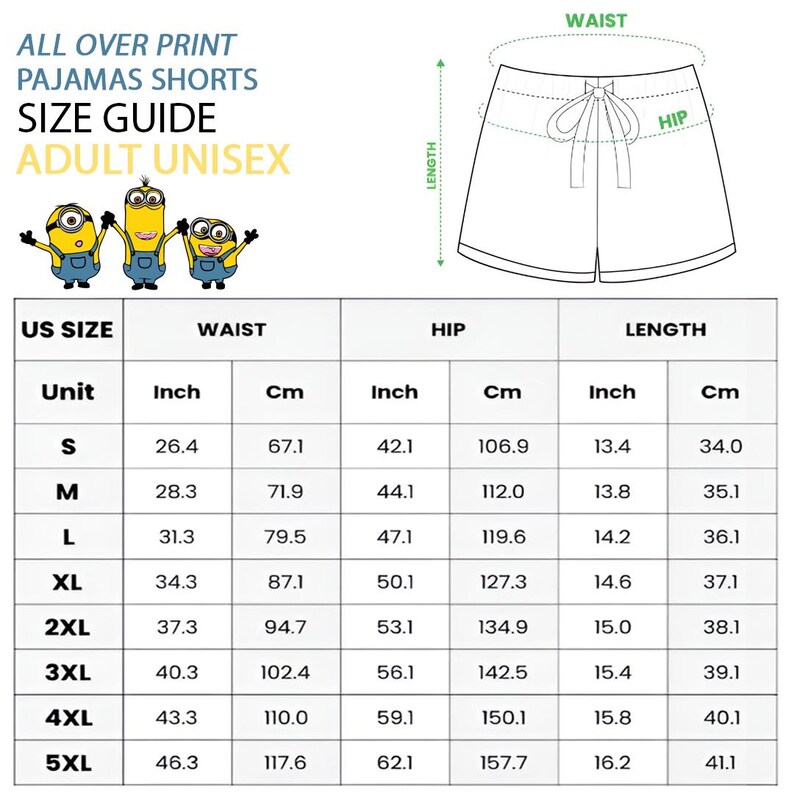 ALL OVER PRINT
PAJAMAS SHORTS
SIZE GUIDE
ADULT UNISEX

WAIST
HIP
LENGTH

| US SIZE | WAIST | | HIP | | LENGTH | |
|---|---|---|---|---|---|---|
| Unit | Inch | Cm | Inch | Cm | Inch | Cm |
| S | 26.4 | 67.1 | 42.1 | 106.9 | 13.4 | 34.0 |
| M | 28.3 | 71.9 | 44.1 | 112.0 | 13.8 | 35.1 |
| L | 31.3 | 79.5 | 47.1 | 119.6 | 14.2 | 36.1 |
| XL | 34.3 | 87.1 | 50.1 | 127.3 | 14.6 | 37.1 |
| 2XL | 37.3 | 94.7 | 53.1 | 134.9 | 15.0 | 38.1 |
| 3XL | 40.3 | 102.4 | 56.1 | 142.5 | 15.4 | 39.1 |
| 4XL | 43.3 | 110.0 | 59.1 | 150.1 | 15.8 | 40.1 |
| 5XL | 46.3 | 117.6 | 62.1 | 157.7 | 16.2 | 41.1 |